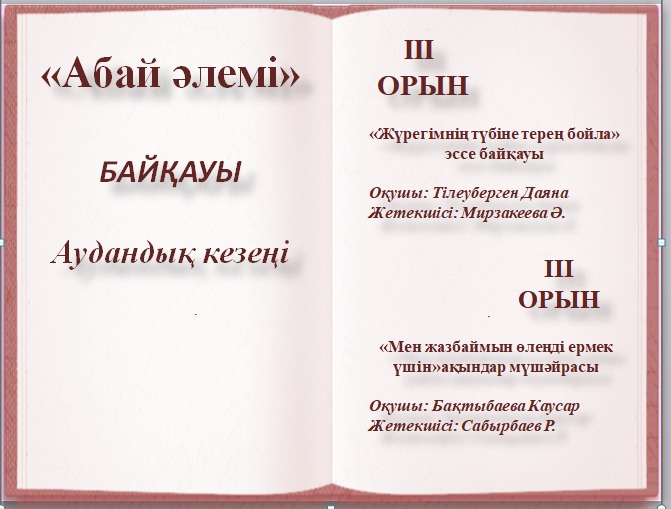 «Абай әлемі»

БАЙҚАУЫ

Аудандық кезеңі

III
ОРЫН

«Жүрегімнің түбіне терең бойла» эссе байқауы

Оқушы: Тілеуберген Даяна
Жетекшісі: Мирзакеева Ә.

III
ОРЫН

«Мен жазбаймын өлеңді ермек үшін»ақындар мүшәйрасы

Оқушы: Бақтыбаева Каусар
Жетекшісі: Сабырбаев Р.